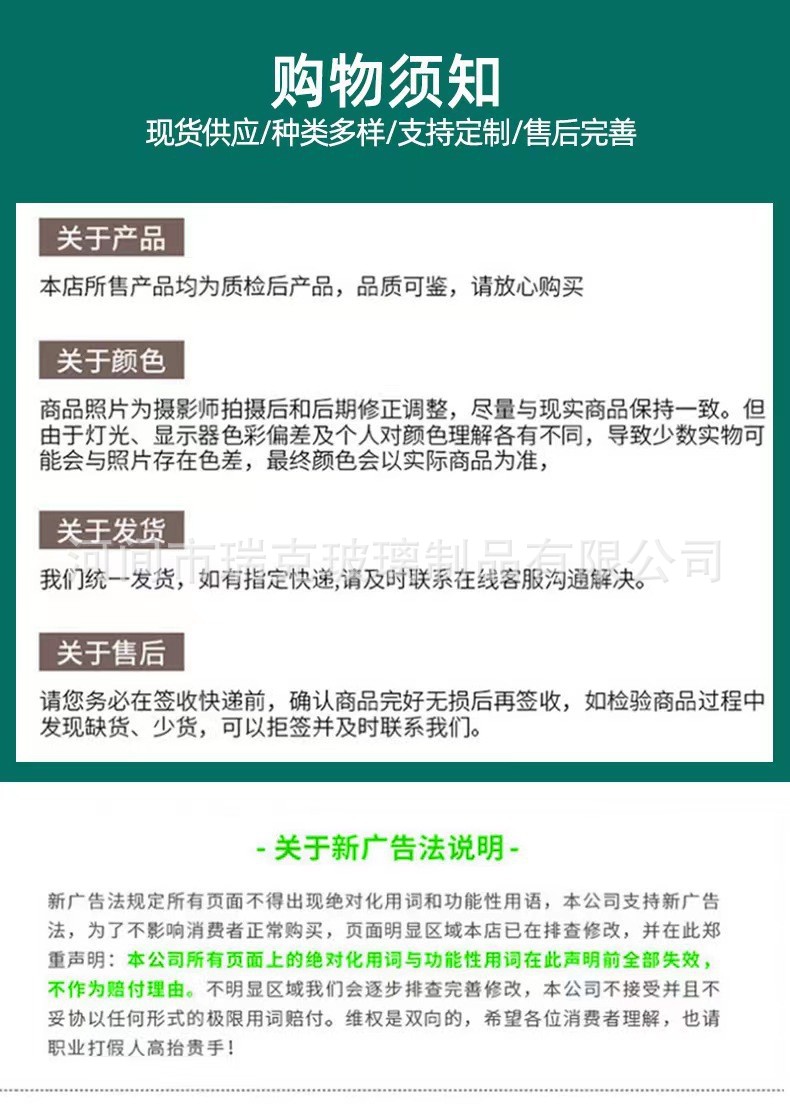 购物须知
现货供应/种类多样/支持定制/售后完善

关于产品

本店所售产品均为质检后产品，品质可鉴，请放心购买

关于颜色

商品照片为摄影师拍摄后和后期修正调整，尽量与现实商品保持一致。但由于灯光、显示器色彩偏差及个人对颜色理解各有不同，导致少数实物可能会与照片存在色差，最终颜色会以实际商品为准，

关于发货

我们统一发货，如有指定快递,请及时联系在线客服沟通解决。

关于售后

请您务必在签收快递前，确认商品完好无损后再签收，如检验商品过程中发现缺货、少货，可以拒签并及时联系我们。

- 关于新广告法说明 -

新广告法规定所有页面不得出现绝对化用词和功能性用语，本公司支持新广告法，为了不影响消费者正常购买，页面明显区域本店已在排查修改，并在此郑重声明：本公司所有页面上的绝对化用词与功能性用词在此声明前全部失效，不作为赔付理由。不明显区域我们会逐步排查完善修改，本公司不接受并且不妥协以任何形式的极限用词赔付。维权是双向的，希望各位消费者理解，也请职业打假人高抬贵手！

河间市瑞克玻璃制品有限公司